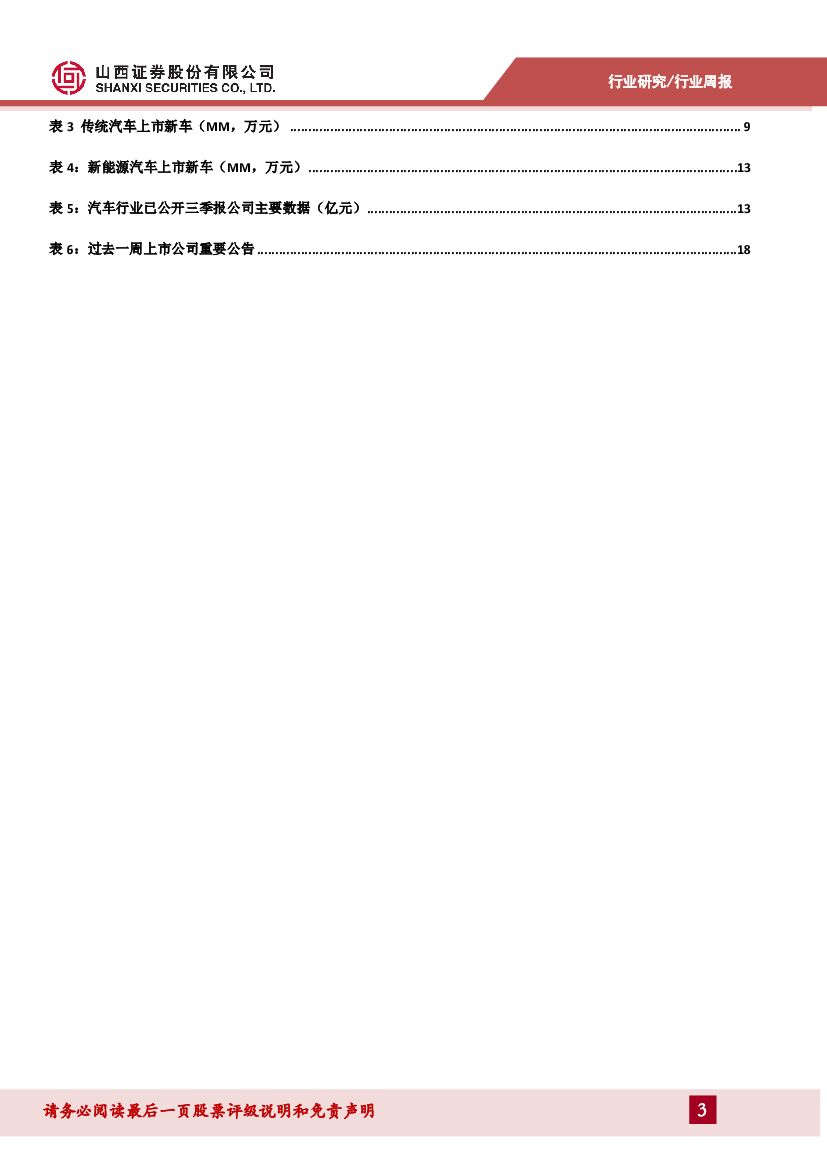 山西证券股份有限公司
SHANXI SECURITIES CO., LTD.

行业研究/行业周报

表3 传统汽车上市新车（MM，万元） 9

表4：新能源汽车上市新车（MM，万元） 13

表5：汽车行业已公开三季报公司主要数据（亿元） 13

表6：过去一周上市公司重要公告 18

请务必阅读最后一页股票评级说明和免责声明

3